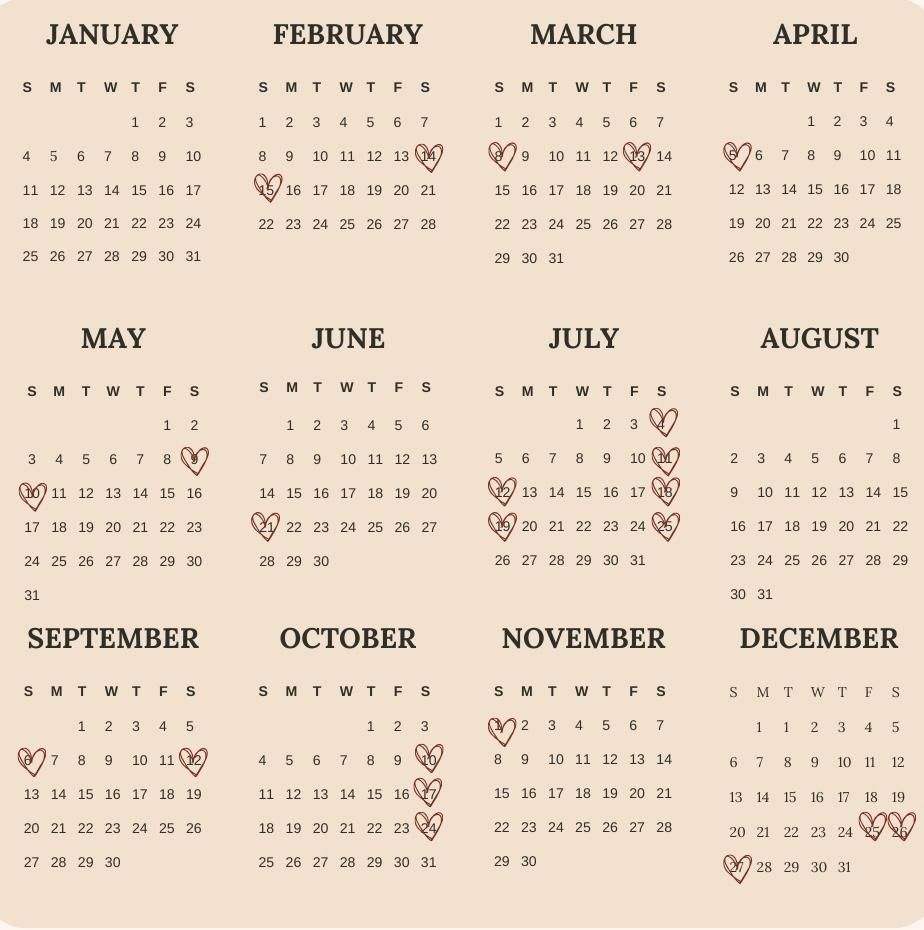 JANUARY

| S | M | T | W | T | F | S |
|---|---|---|---|---|---|---|
| | | | | 1 | 2 | 3 |
| 4 | 5 | 6 | 7 | 8 | 9 | 10 |
| 11 | 12 | 13 | 14 | 15 | 16 | 17 |
| 18 | 19 | 20 | 21 | 22 | 23 | 24 |
| 25 | 26 | 27 | 28 | 29 | 30 | 31 |

FEBRUARY

| S | M | T | W | T | F | S |
|---|---|---|---|---|---|---|
| 1 | 2 | 3 | 4 | 5 | 6 | 7 |
| 8 | 9 | 10 | 11 | 12 | 13 | 14 |
| 15 | 16 | 17 | 18 | 19 | 20 | 21 |
| 22 | 23 | 24 | 25 | 26 | 27 | 28 |

MARCH

| S | M | T | W | T | F | S |
|---|---|---|---|---|---|---|
| 1 | 2 | 3 | 4 | 5 | 6 | 7 |
| 8 | 9 | 10 | 11 | 12 | 13 | 14 |
| 15 | 16 | 17 | 18 | 19 | 20 | 21 |
| 22 | 23 | 24 | 25 | 26 | 27 | 28 |
| 29 | 30 | 31 | | | | |

APRIL

| S | M | T | W | T | F | S |
|---|---|---|---|---|---|---|
| | | | 1 | 2 | 3 | 4 |
| 5 | 6 | 7 | 8 | 9 | 10 | 11 |
| 12 | 13 | 14 | 15 | 16 | 17 | 18 |
| 19 | 20 | 21 | 22 | 23 | 24 | 25 |
| 26 | 27 | 28 | 29 | 30 | | |

MAY

| S | M | T | W | T | F | S |
|---|---|---|---|---|---|---|
| | | | | | 1 | 2 |
| 3 | 4 | 5 | 6 | 7 | 8 | 9 |
| 10 | 11 | 12 | 13 | 14 | 15 | 16 |
| 17 | 18 | 19 | 20 | 21 | 22 | 23 |
| 24 | 25 | 26 | 27 | 28 | 29 | 30 |
| 31 | | | | | | |

JUNE

| S | M | T | W | T | F | S |
|---|---|---|---|---|---|---|
| | 1 | 2 | 3 | 4 | 5 | 6 |
| 7 | 8 | 9 | 10 | 11 | 12 | 13 |
| 14 | 15 | 16 | 17 | 18 | 19 | 20 |
| 21 | 22 | 23 | 24 | 25 | 26 | 27 |
| 28 | 29 | 30 | | | | |

JULY

| S | M | T | W | T | F | S |
|---|---|---|---|---|---|---|
| | | | 1 | 2 | 3 | 4 |
| 5 | 6 | 7 | 8 | 9 | 10 | 11 |
| 12 | 13 | 14 | 15 | 16 | 17 | 18 |
| 19 | 20 | 21 | 22 | 23 | 24 | 25 |
| 26 | 27 | 28 | 29 | 30 | 31 | |

AUGUST

| S | M | T | W | T | F | S |
|---|---|---|---|---|---|---|
| | | | | | | 1 |
| 2 | 3 | 4 | 5 | 6 | 7 | 8 |
| 9 | 10 | 11 | 12 | 13 | 14 | 15 |
| 16 | 17 | 18 | 19 | 20 | 21 | 22 |
| 23 | 24 | 25 | 26 | 27 | 28 | 29 |
| 30 | 31 | | | | | |

SEPTEMBER

| S | M | T | W | T | F | S |
|---|---|---|---|---|---|---|
| | | 1 | 2 | 3 | 4 | 5 |
| 6 | 7 | 8 | 9 | 10 | 11 | 12 |
| 13 | 14 | 15 | 16 | 17 | 18 | 19 |
| 20 | 21 | 22 | 23 | 24 | 25 | 26 |
| 27 | 28 | 29 | 30 | | | |

OCTOBER

| S | M | T | W | T | F | S |
|---|---|---|---|---|---|---|
| | | | | 1 | 2 | 3 |
| 4 | 5 | 6 | 7 | 8 | 9 | 10 |
| 11 | 12 | 13 | 14 | 15 | 16 | 17 |
| 18 | 19 | 20 | 21 | 22 | 23 | 24 |
| 25 | 26 | 27 | 28 | 29 | 30 | 31 |

NOVEMBER

| S | M | T | W | T | F | S |
|---|---|---|---|---|---|---|
| 1 | 2 | 3 | 4 | 5 | 6 | 7 |
| 8 | 9 | 10 | 11 | 12 | 13 | 14 |
| 15 | 16 | 17 | 18 | 19 | 20 | 21 |
| 22 | 23 | 24 | 25 | 26 | 27 | 28 |
| 29 | 30 | | | | | |

DECEMBER

| S | M | T | W | T | F | S |
|---|---|---|---|---|---|---|
| | 1 | 1 | 2 | 3 | 4 | 5 |
| 6 | 7 | 8 | 9 | 10 | 11 | 12 |
| 13 | 14 | 15 | 16 | 17 | 18 | 19 |
| 20 | 21 | 22 | 23 | 24 | 25 | 26 |
| 27 | 28 | 29 | 30 | 31 | | |